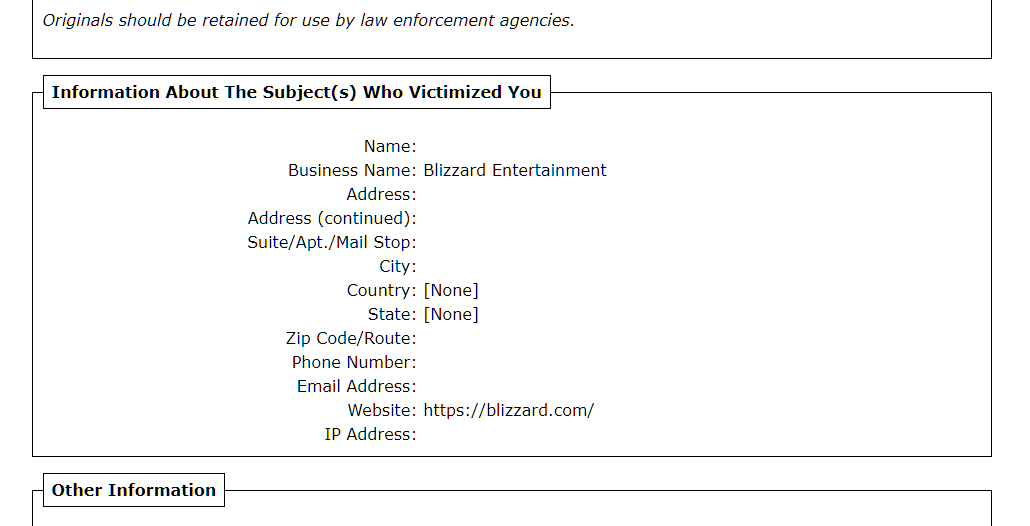 Originals should be retained for use by law enforcement agencies.

Information About The Subject(s) Who Victimized You

Name:
Business Name: Blizzard Entertainment
Address:
Address (continued):
Suite/Apt./Mail Stop:
City:
Country: [None]
State: [None]
Zip Code/Route:
Phone Number:
Email Address:
Website: https://blizzard.com/
IP Address:

Other Information